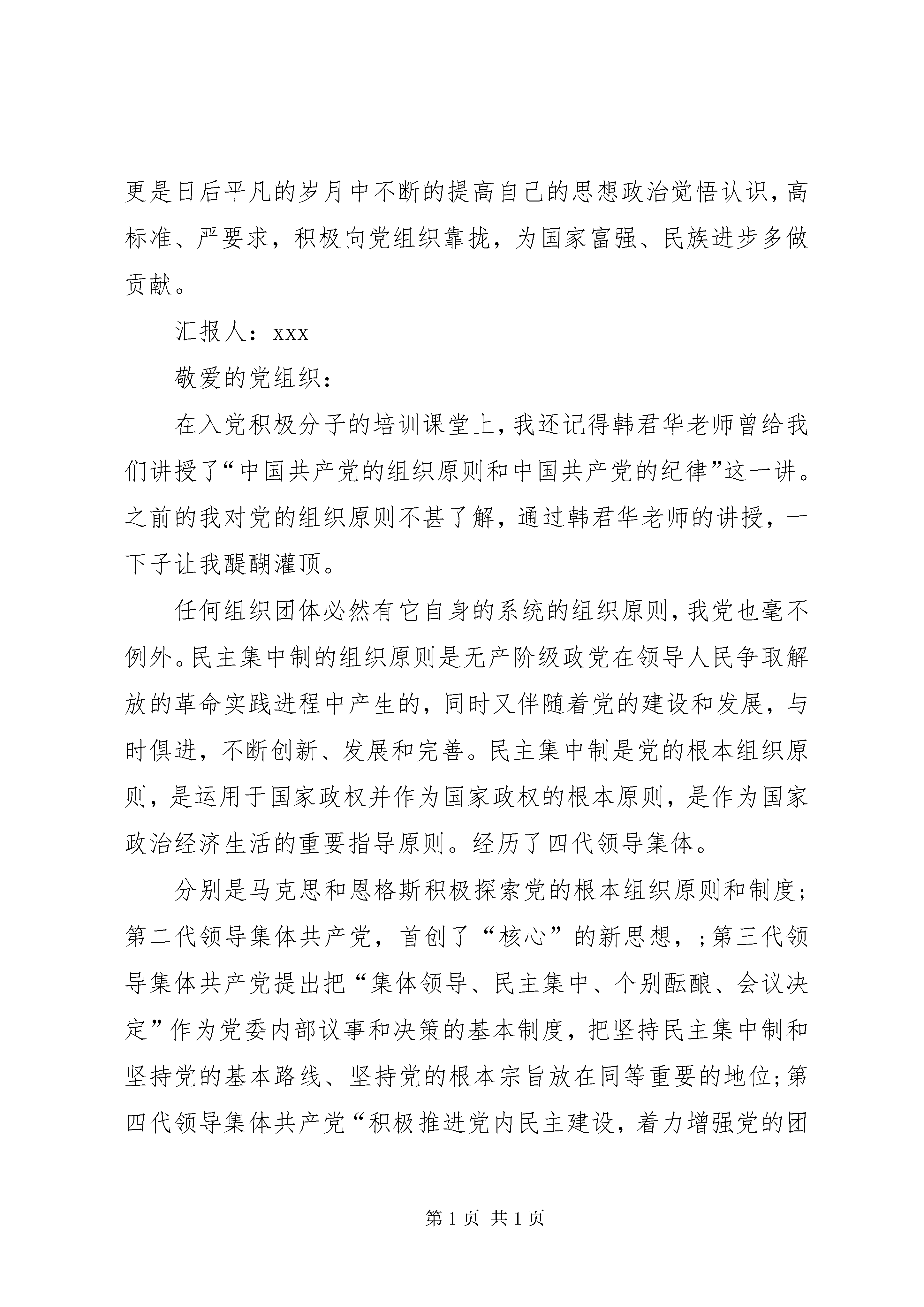 更是日后平凡的岁月中不断的提高自己的思想政治觉悟认识，高标准、严要求，积极向党组织靠拢，为国家富强、民族进步多做贡献。

汇报人：xxx

敬爱的党组织：

在入党积极分子的培训课堂上，我还记得韩君华老师曾给我们讲授了“中国共产党的组织原则和中国共产党的纪律”这一讲。之前的我对党的组织原则不甚了解，通过韩君华老师的讲授，一下子让我醍醐灌顶。

任何组织团体必然有它自身的系统的组织原则，我党也毫不例外。民主集中制的组织原则是无产阶级政党在领导人民争取解放的革命实践进程中产生的，同时又伴随着党的建设和发展，与时俱进，不断创新、发展和完善。民主集中制是党的根本组织原则，是运用于国家政权并作为国家政权的根本原则，是作为国家政治经济生活的重要指导原则。经历了四代领导集体。

分别是马克思和恩格斯积极探索党的根本组织原则和制度；第二代领导集体共产党，首创了“核心”的新思想，；第三代领导集体共产党提出把“集体领导、民主集中、个别酝酿、会议决定”作为党委内部议事和决策的基本制度，把坚持民主集中制和坚持党的基本路线、坚持党的根本宗旨放在同等重要的地位；第四代领导集体共产党“积极推进党内民主建设，着力增强党的团

第 1 页 共 1 页